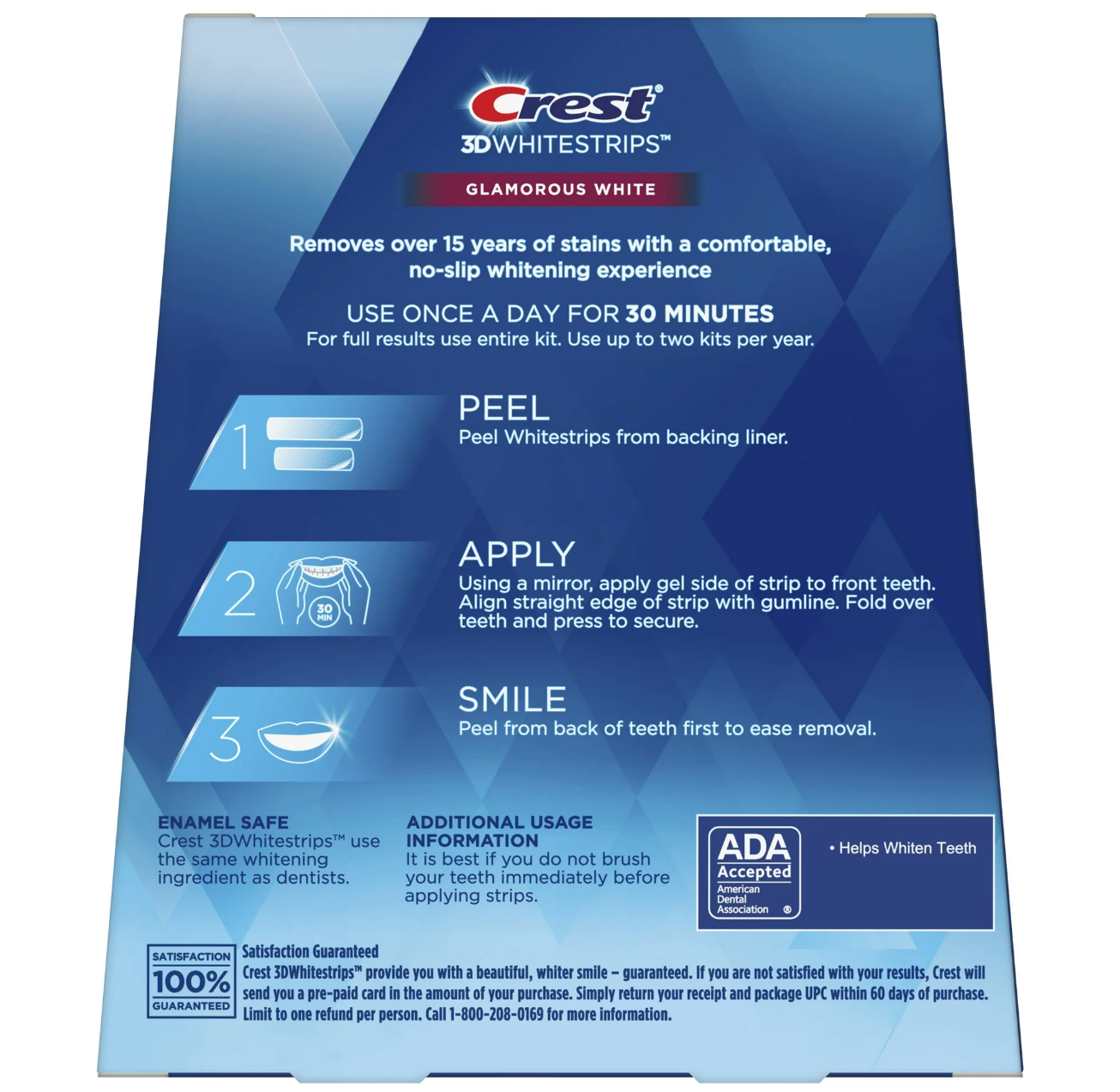 Crest®
3DWHITESTRIPS™

GLAMOROUS WHITE

Removes over 15 years of stains with a comfortable, no-slip whitening experience

USE ONCE A DAY FOR 30 MINUTES
For full results use entire kit. Use up to two kits per year.

1

PEEL
Peel Whitestrips from backing liner.

2

30 MIN

APPLY
Using a mirror, apply gel side of strip to front teeth. Align straight edge of strip with gumline. Fold over teeth and press to secure.

3

SMILE
Peel from back of teeth first to ease removal.

ENAMEL SAFE
Crest 3DWhitestrips™ use the same whitening ingredient as dentists.

ADDITIONAL USAGE INFORMATION
It is best if you do not brush your teeth immediately before applying strips.

ADA
Accepted
American Dental Association ®

• Helps Whiten Teeth

SATISFACTION
100%
GUARANTEED

Satisfaction Guaranteed
Crest 3DWhitestrips™ provide you with a beautiful, whiter smile – guaranteed. If you are not satisfied with your results, Crest will send you a pre-paid card in the amount of your purchase. Simply return your receipt and package UPC within 60 days of purchase. Limit to one refund per person. Call 1-800-208-0169 for more information.